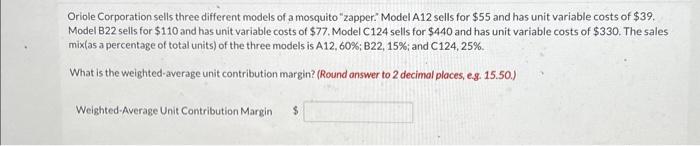 Oriole Corporation sells three different models of a mosquito "zapper." Model A12 sells for \$55 and has unit variable costs of \$39. Model B22 sells for \$110 and has unit variable costs of \$77. Model C124 sells for \$440 and has unit variable costs of \$330. The sales mix(as a percentage of total units) of the three models is A12, 60%; B22, 15%; and C124, 25%.

What is the weighted-average unit contribution margin? (Round answer to 2 decimal places, e.g. 15.50.)

Weighted-Average Unit Contribution Margin \$